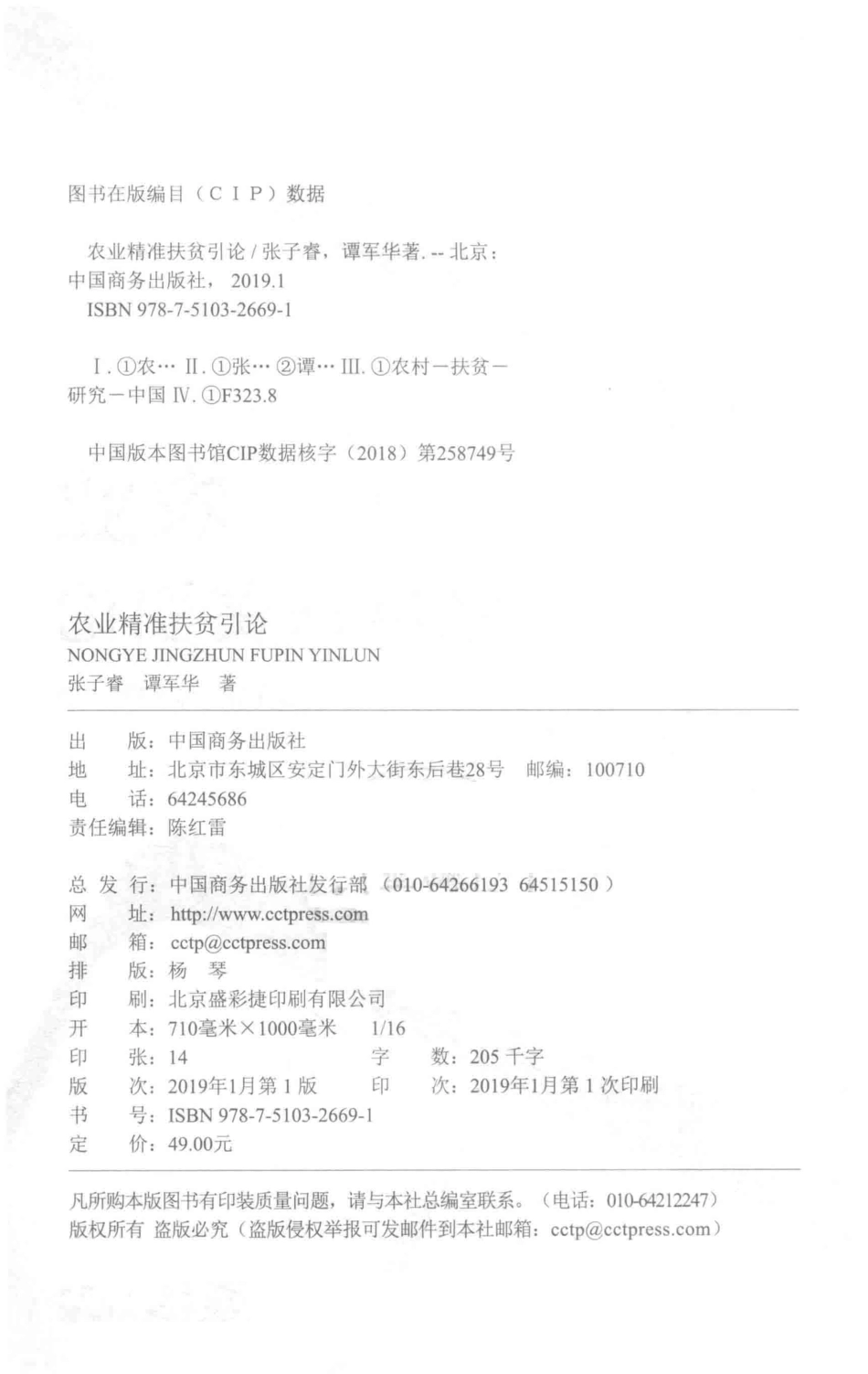 图书在版编目（CIP）数据

农业精准扶贫引论 / 张子睿，谭军华著. -- 北京：中国商务出版社，2019.1
ISBN 978-7-5103-2669-1

Ⅰ. ①农… Ⅱ. ①张… ②谭… Ⅲ. ①农村－扶贫－研究－中国 Ⅳ. ①F323.8

中国版本图书馆CIP数据核字（2018）第258749号

农业精准扶贫引论
NONGYE JINGZHUN FUPIN YINLUN
张子睿　谭军华　著

出　　版：中国商务出版社
地　　址：北京市东城区安定门外大街东后巷28号　邮编：100710
电　　话：64245686
责任编辑：陈红雷

总 发 行：中国商务出版社发行部（010-64266193　64515150）
网　　址：http://www.cctpress.com
邮　　箱：cctp@cctpress.com
排　　版：杨　琴
印　　刷：北京盛彩捷印刷有限公司
开　　本：710毫米×1000毫米　1/16
印　　张：14　　字　　数：205 千字
版　　次：2019年1月第 1 版　　印　　次：2019年1月第 1 次印刷
书　　号：ISBN 978-7-5103-2669-1
定　　价：49.00元

凡所购本版图书有印装质量问题，请与本社总编室联系。（电话：010-64212247）
版权所有　盗版必究（盗版侵权举报可发邮件到本社邮箱：cctp@cctpress.com）